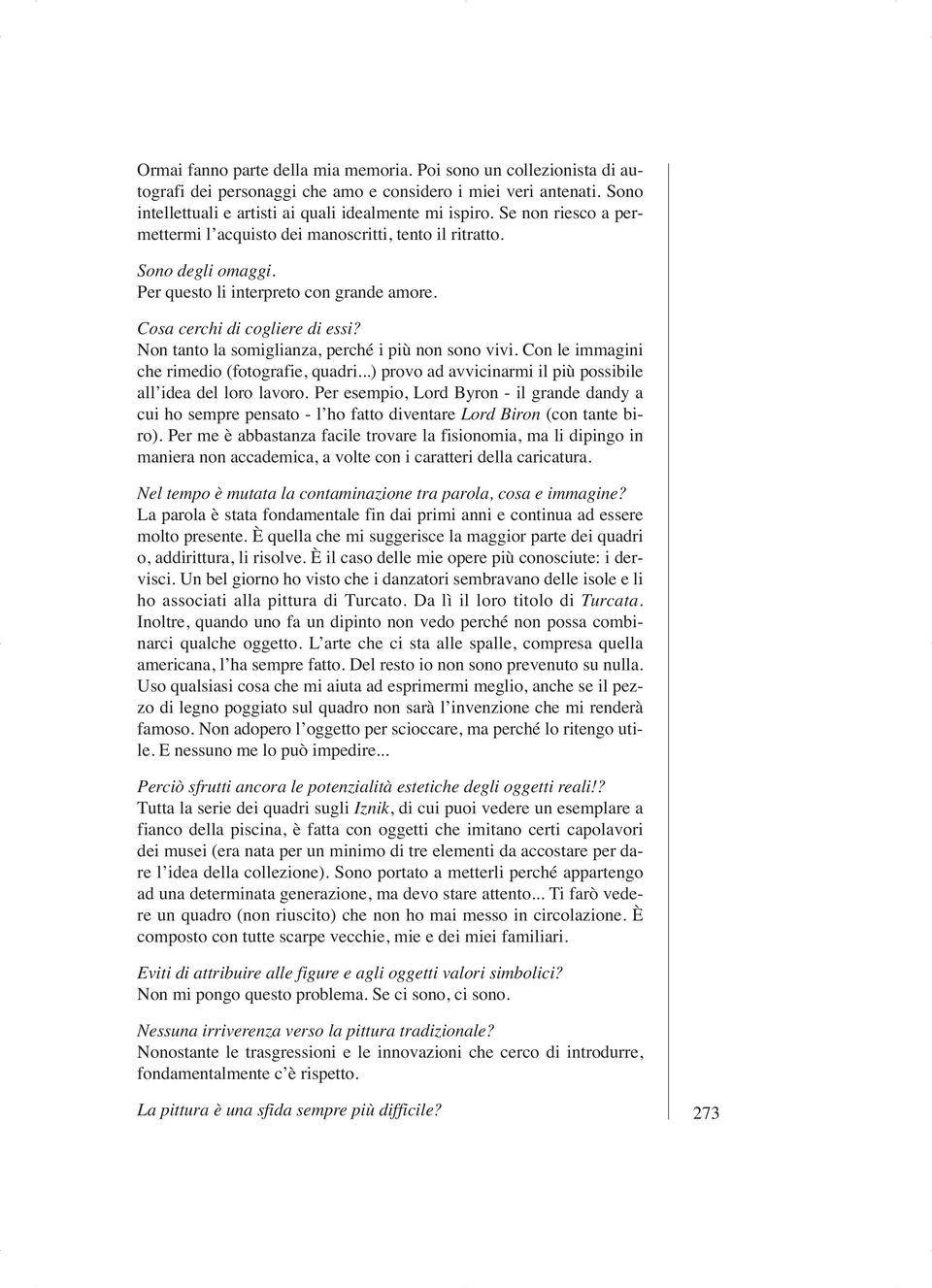 Ormai fanno parte della mia memoria. Poi sono un collezionista di autografi dei personaggi che amo e considero i miei veri antenati. Sono intellettuali e artisti ai quali idealmente mi ispiro. Se non riesco a permettermi l'acquisto dei manoscritti, tento il ritratto.

Sono degli omaggi.
Per questo li interpreto con grande amore.

Cosa cerchi di cogliere di essi?
Non tanto la somiglianza, perché i più non sono vivi. Con le immagini che rimedio (fotografie, quadri...) provo ad avvicinarmi il più possibile all'idea del loro lavoro. Per esempio, Lord Byron - il grande dandy a cui ho sempre pensato - l'ho fatto diventare Lord Biron (con tante biro). Per me è abbastanza facile trovare la fisionomia, ma li dipingo in maniera non accademica, a volte con i caratteri della caricatura.

Nel tempo è mutata la contaminazione tra parola, cosa e immagine?
La parola è stata fondamentale fin dai primi anni e continua ad essere molto presente. È quella che mi suggerisce la maggior parte dei quadri o, addirittura, li risolve. È il caso delle mie opere più conosciute: i dervisci. Un bel giorno ho visto che i danzatori sembravano delle isole e li ho associati alla pittura di Turcato. Da lì il loro titolo di Turcata. Inoltre, quando uno fa un dipinto non vedo perché non possa combinarci qualche oggetto. L'arte che ci sta alle spalle, compresa quella americana, l'ha sempre fatto. Del resto io non sono prevenuto su nulla. Uso qualsiasi cosa che mi aiuta ad esprimermi meglio, anche se il pezzo di legno poggiato sul quadro non sarà l'invenzione che mi renderà famoso. Non adopero l'oggetto per scioccare, ma perché lo ritengo utile. E nessuno me lo può impedire...

Perciò sfrutti ancora le potenzialità estetiche degli oggetti reali!?
Tutta la serie dei quadri sugli Iznik, di cui puoi vedere un esemplare a fianco della piscina, è fatta con oggetti che imitano certi capolavori dei musei (era nata per un minimo di tre elementi da accostare per dare l'idea della collezione). Sono portato a metterli perché appartengo ad una determinata generazione, ma devo stare attento... Ti farò vedere un quadro (non riuscito) che non ho mai messo in circolazione. È composto con tutte scarpe vecchie, mie e dei miei familiari.

Eviti di attribuire alle figure e agli oggetti valori simbolici?
Non mi pongo questo problema. Se ci sono, ci sono.

Nessuna irriverenza verso la pittura tradizionale?
Nonostante le trasgressioni e le innovazioni che cerco di introdurre, fondamentalmente c'è rispetto.

La pittura è una sfida sempre più difficile?

273